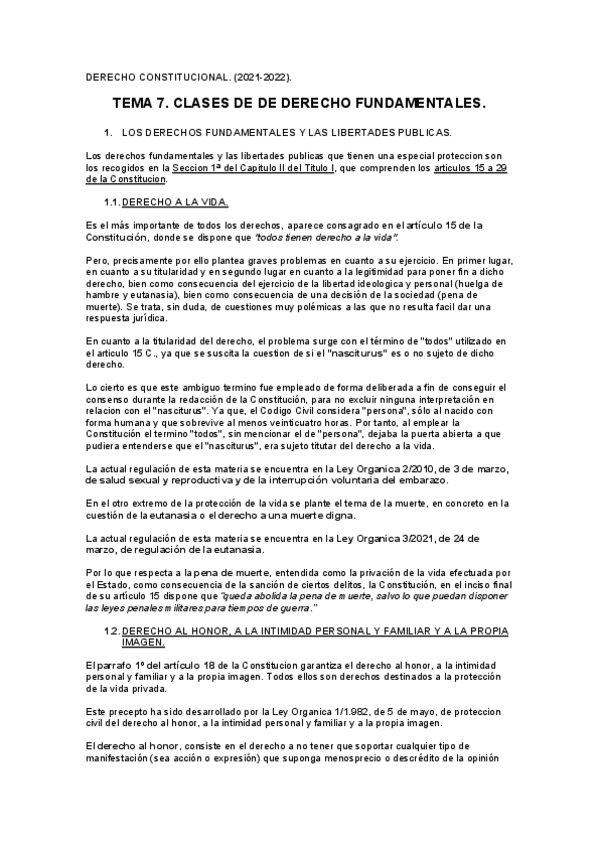 DERECHO CONSTITUCIONAL. (2021-2022).

TEMA 7. CLASES DE DE DERECHO FUNDAMENTALES.

1. LOS DERECHOS FUNDAMENTALES Y LAS LIBERTADES PUBLICAS.

Los derechos fundamentales y las libertades publicas que tienen una especial proteccion son los recogidos en la Seccion 1ª del Capitulo II del Titulo I, que comprenden los articulos 15 a 29 de la Constitucion.

1.1. DERECHO A LA VIDA.

Es el más importante de todos los derechos, aparece consagrado en el artículo 15 de la Constitución, donde se dispone que "todos tienen derecho a la vida".

Pero, precisamente por ello plantea graves problemas en cuanto a su ejercicio. En primer lugar, en cuanto a su titularidad y en segundo lugar en cuanto a la legitimidad para poner fin a dicho derecho, bien como consecuencia del ejercicio de la libertad ideologica y personal (huelga de hambre y eutanasia), bien como consecuencia de una decisión de la sociedad (pena de muerte). Se trata, sin duda, de cuestiones muy polémicas a las que no resulta facil dar una respuesta jurídica.

En cuanto a la titularidad del derecho, el problema surge con el término de "todos" utilizado en el articulo 15 C., ya que se suscita la cuestion de si el "nasciturus" es o no sujeto de dicho derecho.

Lo cierto es que este ambiguo termino fue empleado de forma deliberada a fin de conseguir el consenso durante la redacción de la Constitución, para no excluir ninguna interpretación en relacion con el "nasciturus". Ya que, el Codigo Civil considera "persona", sólo al nacido con forma humana y que sobrevive al menos veinticuatro horas. Por tanto, al emplear la Constitución el termino "todos", sin mencionar el de "persona", dejaba la puerta abierta a que pudiera entenderse que el "nasciturus", era sujeto titutar del derecho a la vida.

La actual regulación de esta materia se encuentra en la Ley Organica 2/2010, de 3 de marzo, de salud sexual y reproductiva y de la interrupción voluntaria del embarazo.

En el otro extremo de la protección de la vida se plante el tema de la muerte, en concreto en la cuestión de la eutanasia o el derecho a una muerte digna.

La actual regulación de esta materia se encuentra en la Ley Organica 3/2021, de 24 de marzo, de regulación de la eutanasia.

Por lo que respecta a la pena de muerte, entendida como la privación de la vida efectuada por el Estado, como consecuencia de la sanción de ciertos delitos, la Constitución, en el inciso final de su artículo 15 dispone que "queda abolida la pena de muerte, salvo lo que puedan disponer las leyes penales militares para tiempos de guerra."

1.2. DERECHO AL HONOR, A LA INTIMIDAD PERSONAL Y FAMILIAR Y A LA PROPIA IMAGEN.

El parrafo 1º del artículo 18 de la Constitucion garantiza el derecho al honor, a la intimidad personal y familiar y a la propia imagen. Todos ellos son derechos destinados a la protección de la vida privada.

Este precepto ha sido desarrollado por la Ley Organica 1/1.982, de 5 de mayo, de proteccion civil del derecho al honor, a la intimidad personal y familiar y a la propia imagen.

El derecho al honor, consiste en el derecho a no tener que soportar cualquier tipo de manifestación (sea acción o expresión) que suponga menosprecio o descrédito de la opinión